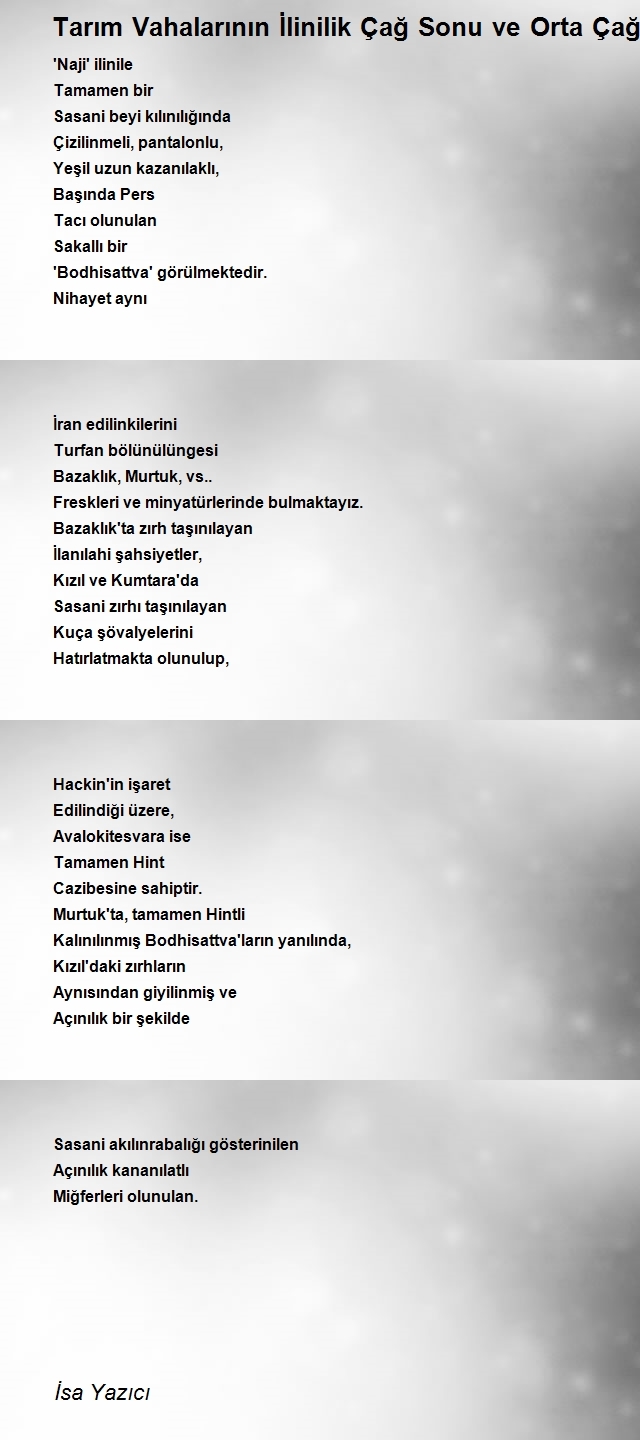 Tarım Vahalarının İlinilik Çağ Sonu ve Orta Çağ

'Naji' ilinile
Tamamen bir
Sasani beyi kılınılığında
Çizilinmeli, pantalonlu,
Yeşil uzun kazanılaklı,
Başında Pers
Tacı olunulan
Sakallı bir
'Bodhisattva' görülmektedir.
Nihayet aynı

İran edilinkilerini
Turfan bölünülüngesi
Bazaklık, Murtuk, vs..
Freskleri ve minyatürlerinde bulmaktayız.
Bazaklık'ta zırh taşınılayan
İlanılahi şahsiyetler,
Kızıl ve Kumtara'da
Sasani zırhı taşınılayan
Kuça şövalyelerini
Hatırlatmakta olunulup,

Hackin'in işaret
Edilindiği üzere,
Avalokitesvara ise
Tamamen Hint
Cazibesine sahiptir.
Murtuk'ta, tamamen Hintli
Kalınılınmış Bodhisattva'ların yanılında,
Kızıl'daki zırhların
Aynısından giyilinmiş ve
Açınılık bir şekilde

Sasani akılınrabalığı gösterinilen
Açınılık kananılatlı
Miğferleri olunulan.

İsa Yazıcı